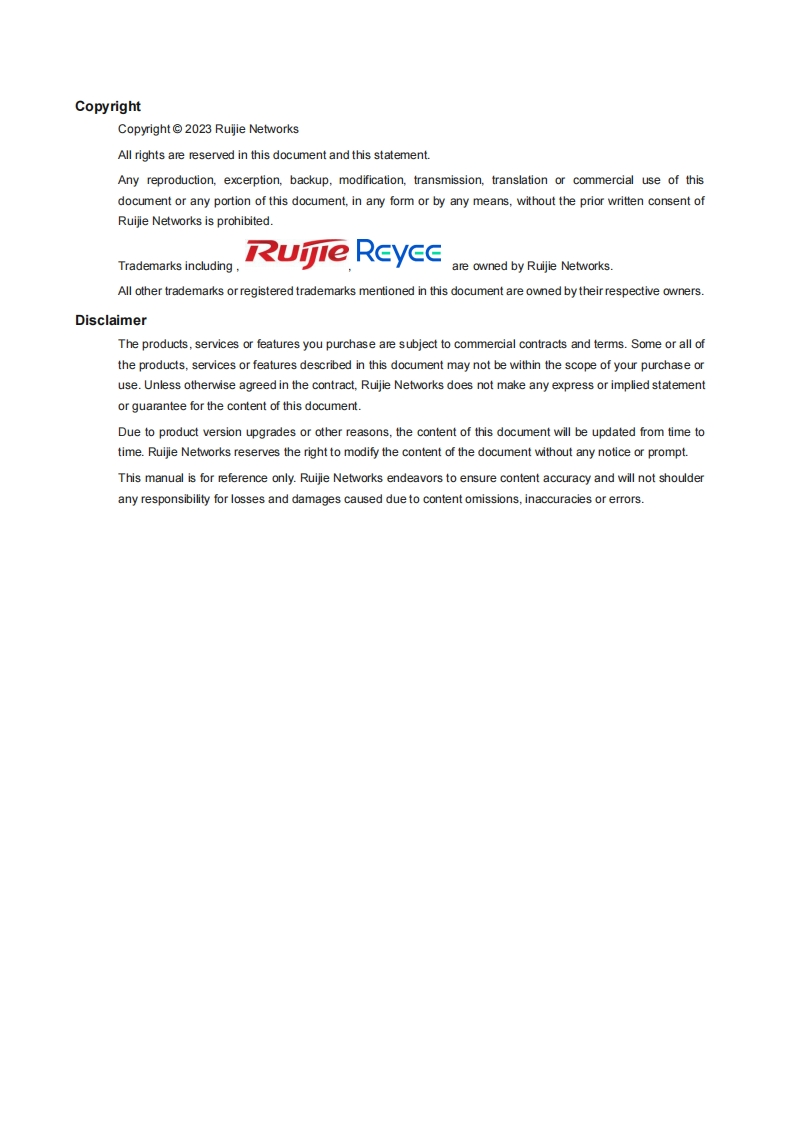 Copyright

Copyright © 2023 Ruijie Networks

All rights are reserved in this document and this statement.

Any reproduction, excerption, backup, modification, transmission, translation or commercial use of this document or any portion of this document, in any form or by any means, without the prior written consent of Ruijie Networks is prohibited.

Trademarks including , Ruijie , Reyee are owned by Ruijie Networks.

All other trademarks or registered trademarks mentioned in this document are owned by their respective owners.

Disclaimer

The products, services or features you purchase are subject to commercial contracts and terms. Some or all of the products, services or features described in this document may not be within the scope of your purchase or use. Unless otherwise agreed in the contract, Ruijie Networks does not make any express or implied statement or guarantee for the content of this document.

Due to product version upgrades or other reasons, the content of this document will be updated from time to time. Ruijie Networks reserves the right to modify the content of the document without any notice or prompt.

This manual is for reference only. Ruijie Networks endeavors to ensure content accuracy and will not shoulder any responsibility for losses and damages caused due to content omissions, inaccuracies or errors.